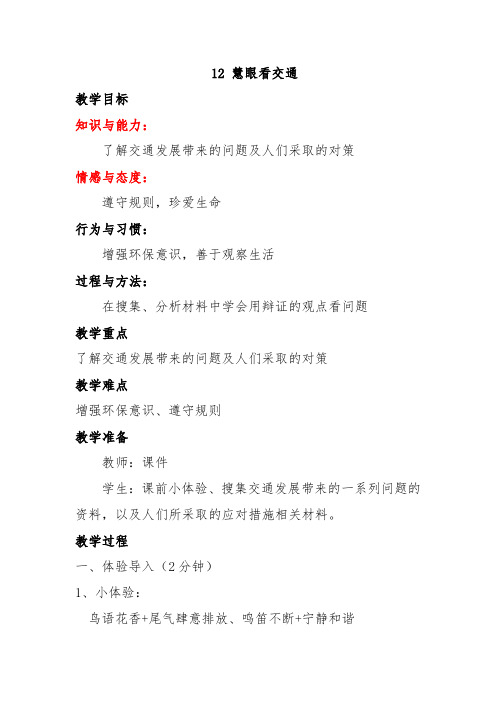 12 慧眼看交通

教学目标

知识与能力：

了解交通发展带来的问题及人们采取的对策

情感与态度：

遵守规则，珍爱生命

行为与习惯：

增强环保意识，善于观察生活

过程与方法：

在搜集、分析材料中学会用辩证的观点看问题

教学重点

了解交通发展带来的问题及人们采取的对策

教学难点

增强环保意识、遵守规则

教学准备

教师：课件

学生：课前小体验、搜集交通发展带来的一系列问题的资料，以及人们所采取的应对措施相关材料。

教学过程

一、体验导入（2分钟）

1、小体验：

鸟语花香+尾气肆意排放、鸣笛不断+宁静和谐